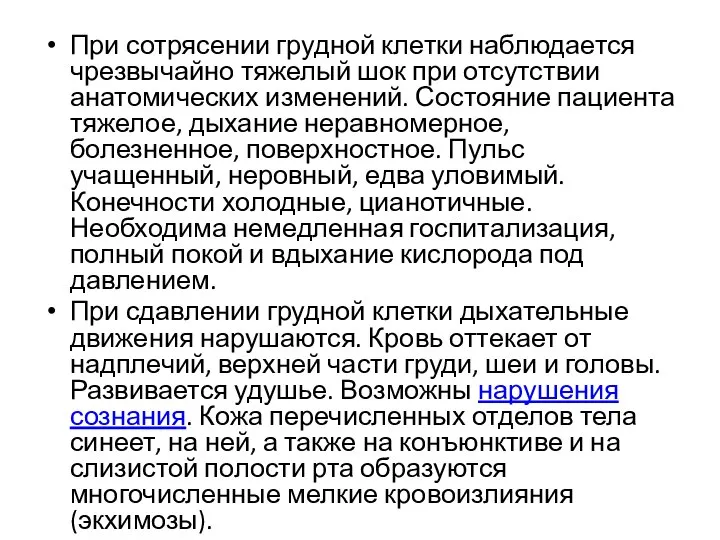 • При сотрясении грудной клетки наблюдается чрезвычайно тяжелый шок при отсутствии анатомических изменений. Состояние пациента тяжелое, дыхание неравномерное, болезненное, поверхностное. Пульс учащенный, неровный, едва уловимый. Конечности холодные, цианотичные. Необходима немедленная госпитализация, полный покой и вдыхание кислорода под давлением.

• При сдавлении грудной клетки дыхательные движения нарушаются. Кровь оттекает от надплечий, верхней части груди, шеи и головы. Развивается удушье. Возможны нарушения сознания. Кожа перечисленных отделов тела синеет, на ней, а также на конъюнктиве и на слизистой полости рта образуются многочисленные мелкие кровоизлияния (экхимозы).